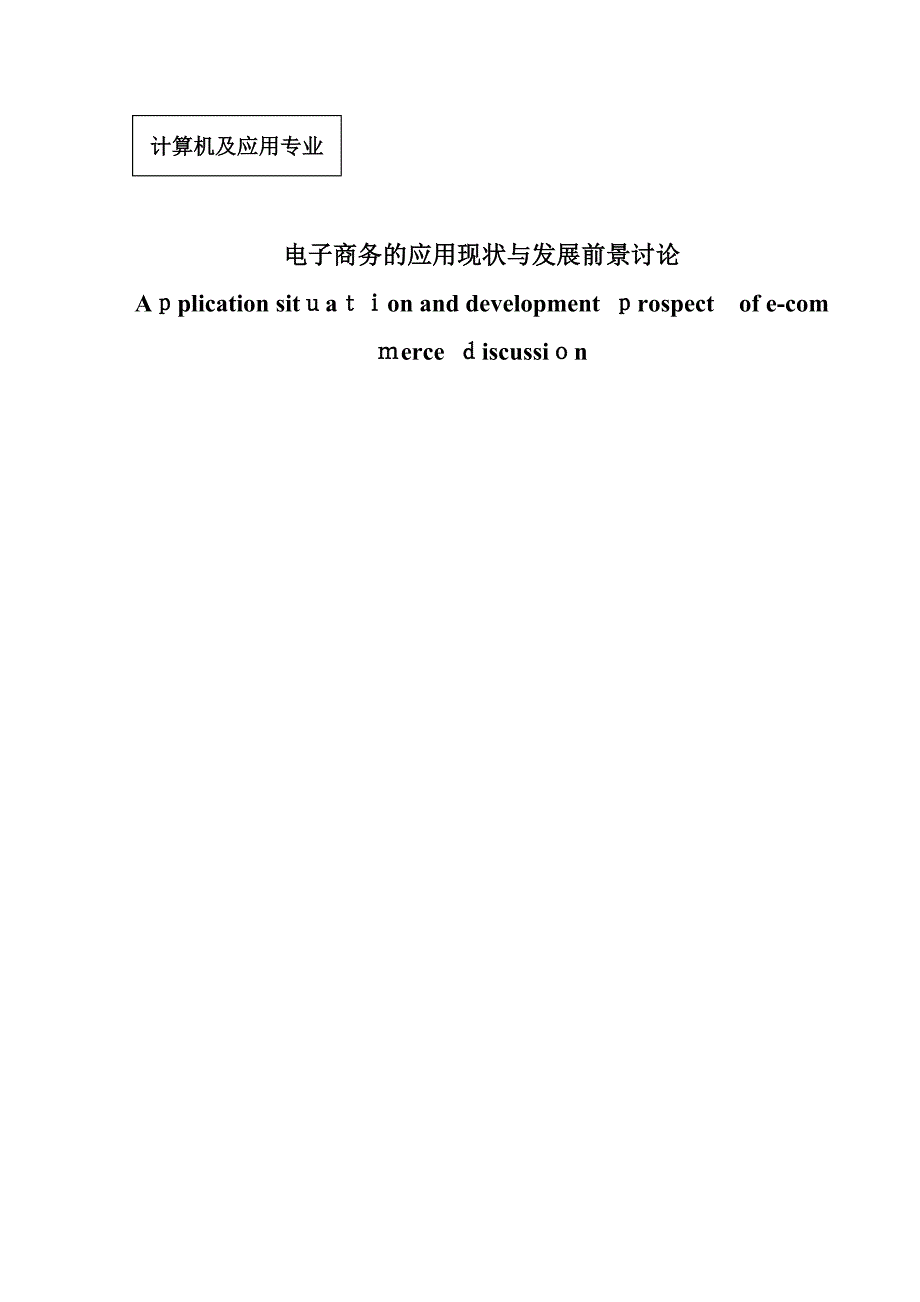 计算机及应用专业

电子商务的应用现状与发展前景讨论

Application situation and development prospect of e-commerce discussion